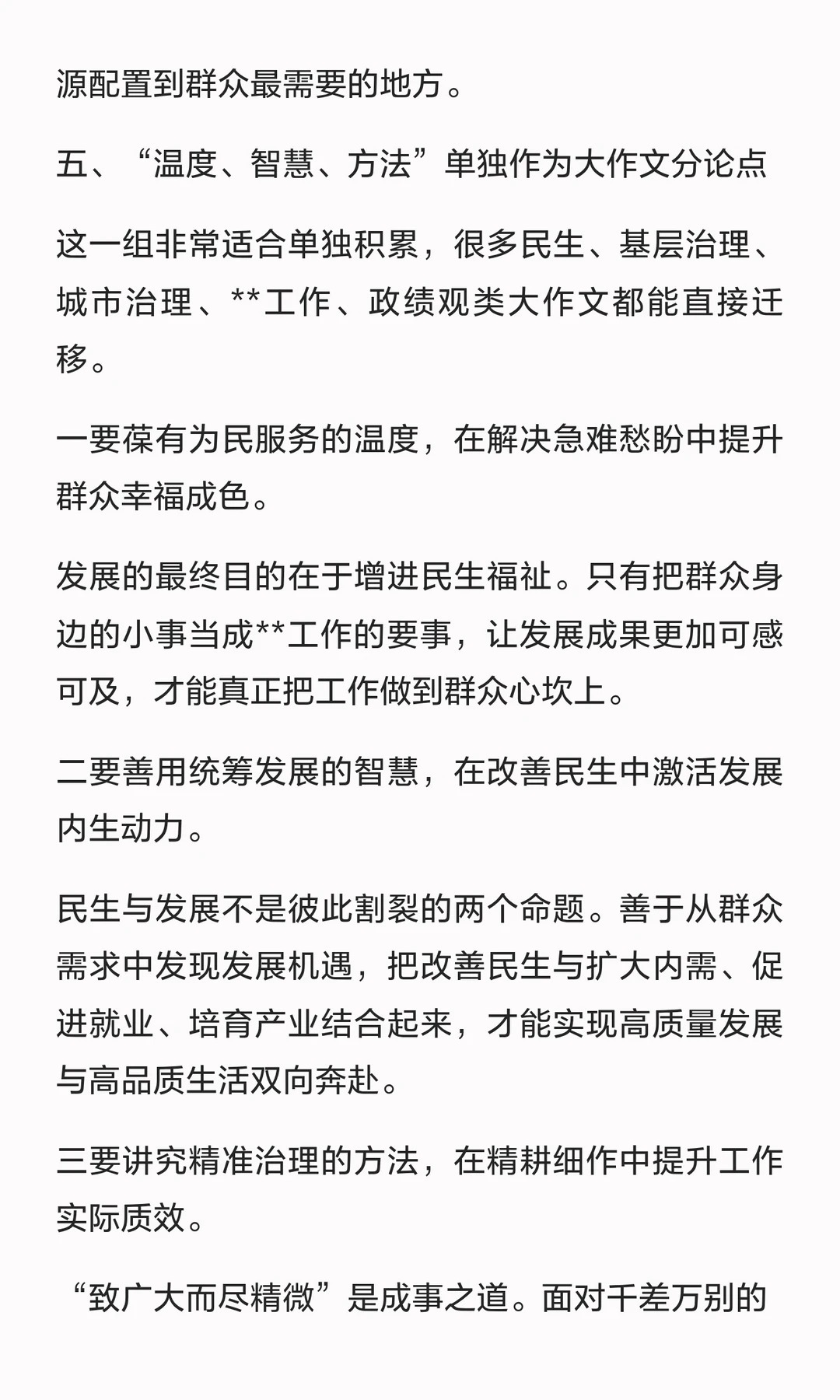 源配置到群众最需要的地方。

五、“温度、智慧、方法”单独作为大作文分论点

这一组非常适合单独积累，很多民生、基层治理、城市治理、**工作、政绩观类大作文都能直接迁移。

一要葆有为民服务的温度，在解决急难愁盼中提升群众幸福成色。

发展的最终目的在于增进民生福祉。只有把群众身边的小事当成**工作的要事，让发展成果更加可感可及，才能真正把工作做到群众心坎上。

二要善用统筹发展的智慧，在改善民生中激活发展内生动力。

民生与发展不是彼此割裂的两个命题。善于从群众需求中发现发展机遇，把改善民生与扩大内需、促进就业、培育产业结合起来，才能实现高质量发展与高品质生活双向奔赴。

三要讲究精准治理的方法，在精耕细作中提升工作实际质效。

“致广大而尽精微”是成事之道。面对千差万别的